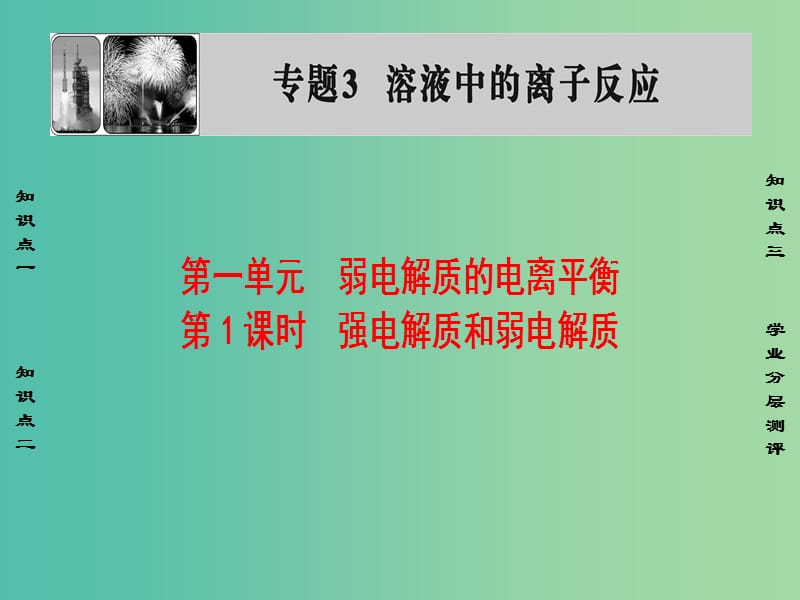 专题3 溶液中的离子反应

知识点一

知识点二

第一单元 弱电解质的电离平衡
第1课时 强电解质和弱电解质

知识点三

学业分层测评